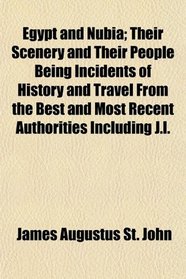 Egypt and Nubia; Their Scenery and Their People Being Incidents of History and Travel From the Best and Most Recent Authorities Including J.I.

James Augustus St. John